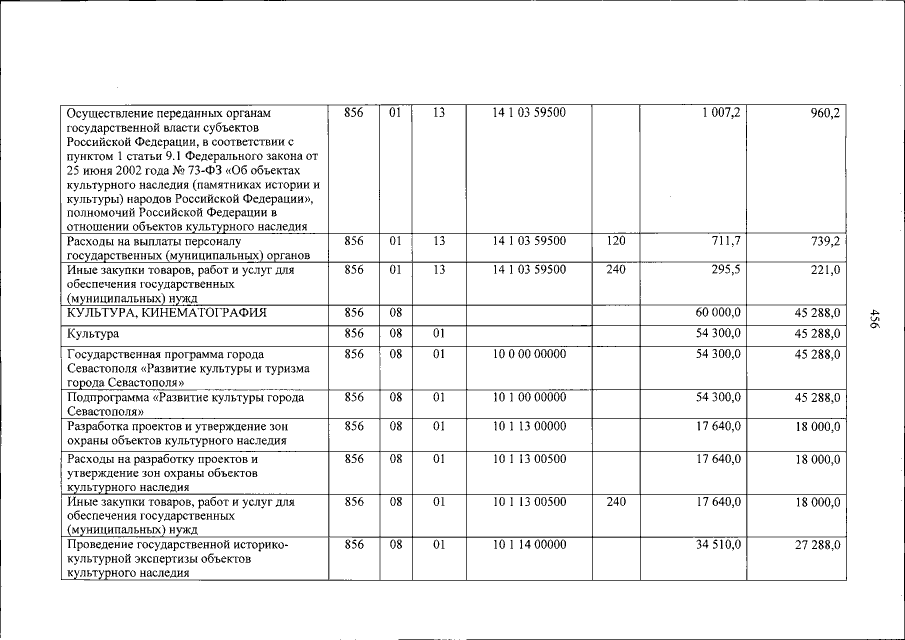 | Осуществление переданных органам государственной власти субъектов Российской Федерации, в соответствии с пунктом 1 статьи 9.1 Федерального закона от 25 июня 2002 года № 73-ФЗ «Об объектах культурного наследия (памятниках истории и культуры) народов Российской Федерации», полномочий Российской Федерации в отношении объектов культурного наследия | 856 | 01 | 13 | 14 1 03 59500 | | 1 007,2 | 960,2 |
|---|---|---|---|---|---|---|---|
| Расходы на выплаты персоналу государственных (муниципальных) органов | 856 | 01 | 13 | 14 1 03 59500 | 120 | 711,7 | 739,2 |
| Иные закупки товаров, работ и услуг для обеспечения государственных (муниципальных) нужд | 856 | 01 | 13 | 14 1 03 59500 | 240 | 295,5 | 221,0 |
| КУЛЬТУРА, КИНЕМАТОГРАФИЯ | 856 | 08 | | | | 60 000,0 | 45 288,0 |
| Культура | 856 | 08 | 01 | | | 54 300,0 | 45 288,0 |
| Государственная программа города Севастополя «Развитие культуры и туризма города Севастополя» | 856 | 08 | 01 | 10 0 00 00000 | | 54 300,0 | 45 288,0 |
| Подпрограмма «Развитие культуры города Севастополя» | 856 | 08 | 01 | 10 1 00 00000 | | 54 300,0 | 45 288,0 |
| Разработка проектов и утверждение зон охраны объектов культурного наследия | 856 | 08 | 01 | 10 1 13 00000 | | 17 640,0 | 18 000,0 |
| Расходы на разработку проектов и утверждение зон охраны объектов культурного наследия | 856 | 08 | 01 | 10 1 13 00500 | | 17 640,0 | 18 000,0 |
| Иные закупки товаров, работ и услуг для обеспечения государственных (муниципальных) нужд | 856 | 08 | 01 | 10 1 13 00500 | 240 | 17 640,0 | 18 000,0 |
| Проведение государственной историко-культурной экспертизы объектов культурного наследия | 856 | 08 | 01 | 10 1 14 00000 | | 34 510,0 | 27 288,0 |

456